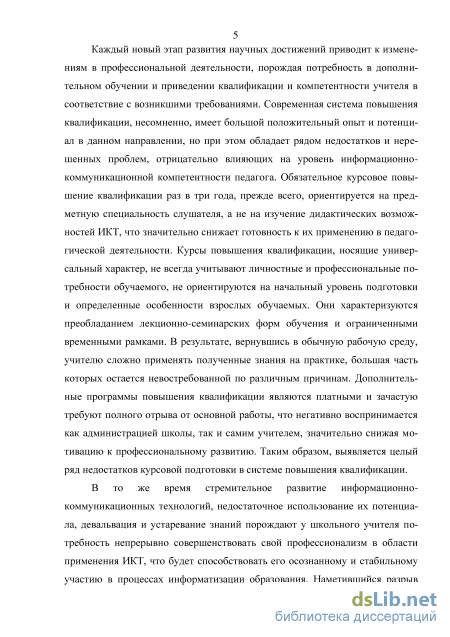 5

Каждый новый этап развития научных достижений приводит к изменениям в профессиональной деятельности, порождая потребность в дополнительном обучении и приведении квалификации и компетентности учителя в соответствие с возникшими требованиями. Современная система повышения квалификации, несомненно, имеет большой положительный опыт и потенциал в данном направлении, но при этом обладает рядом недостатков и нерешенных проблем, отрицательно влияющих на уровень информационно-коммуникационной компетентности педагога. Обязательное курсовое повышение квалификации раз в три года, прежде всего, ориентируется на предметную специальность слушателя, а не на изучение дидактических возможностей ИКТ, что значительно снижает готовность к их применению в педагогической деятельности. Курсы повышения квалификации, носящие универсальный характер, не всегда учитывают личностные и профессиональные потребности обучаемого, не ориентируются на начальный уровень подготовки и определенные особенности взрослых обучаемых. Они характеризуются преобладанием лекционно-семинарских форм обучения и ограниченными временными рамками. В результате, вернувшись в обычную рабочую среду, учителю сложно применять полученные знания на практике, большая часть которых остается невостребованной по различным причинам. Дополнительные программы повышения квалификации являются платными и зачастую требуют полного отрыва от основной работы, что негативно воспринимается как администрацией школы, так и самим учителем, значительно снижая мотивацию к профессиональному развитию. Таким образом, выявляется целый ряд недостатков курсовой подготовки в системе повышения квалификации.

В то же время стремительное развитие информационно-коммуникационных технологий, недостаточное использование их потенциала, девальвация и устаревание знаний порождают у школьного учителя потребность непрерывно совершенствовать свой профессионализм в области применения ИКТ, что будет способствовать его осознанному и стабильному участию в процессах информатизации образования. Наметившийся разрыв

dsLib.net
библиотека диссертаций